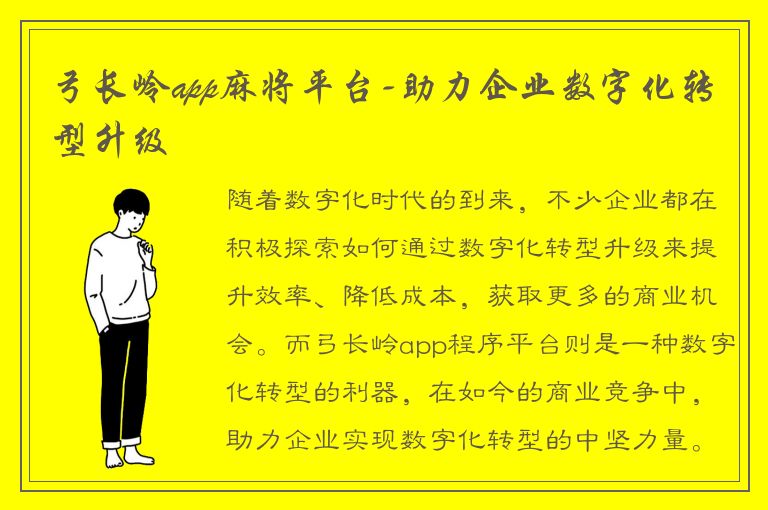 弓长岭app麻将平台-助力企业数字化转型升级

随着数字化时代的到来，不少企业都在积极探索如何通过数字化转型升级来提升效率、降低成本，获取更多的商业机会。而弓长岭app程序平台则是一种数字化转型的利器，在如今的商业竞争中，助力企业实现数字化转型的中坚力量。